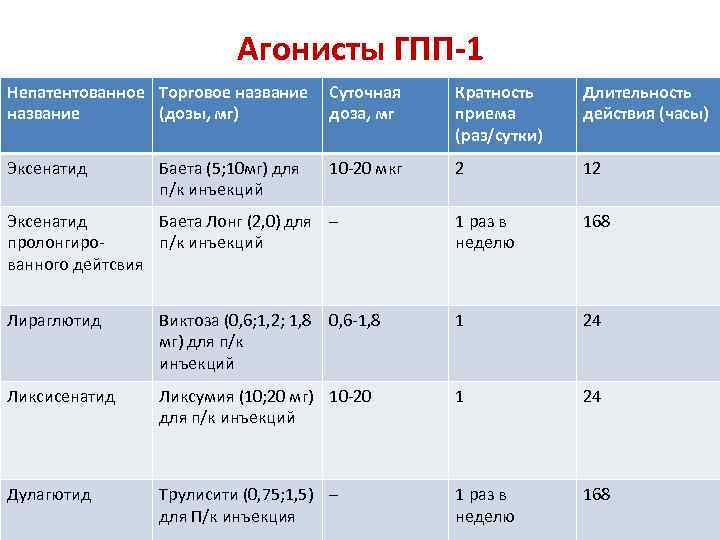 Агонисты ГПП-1

| Непатентованное название | Торговое название (дозы, мг) | Суточная доза, мг | Кратность приема (раз/сутки) | Длительность действия (часы) |
|---|---|---|---|---|
| Эксенатид | Баета (5;10мг) для п/к инъекций | 10-20 мкг | 2 | 12 |
| Эксенатид пролонгированного дейтсвия | Баета Лонг (2,0) для п/к инъекций | – | 1 раз в неделю | 168 |
| Лираглютид | Виктоза (0,6;1,2; 1,8 мг) для п/к инъекций | 0,6-1,8 | 1 | 24 |
| Ликсисенатид | Ликсумия (10;20 мг) для п/к инъекций | 10-20 | 1 | 24 |
| Дулагютид | Трулисити (0,75;1,5) для П/к инъекция | – | 1 раз в неделю | 168 |